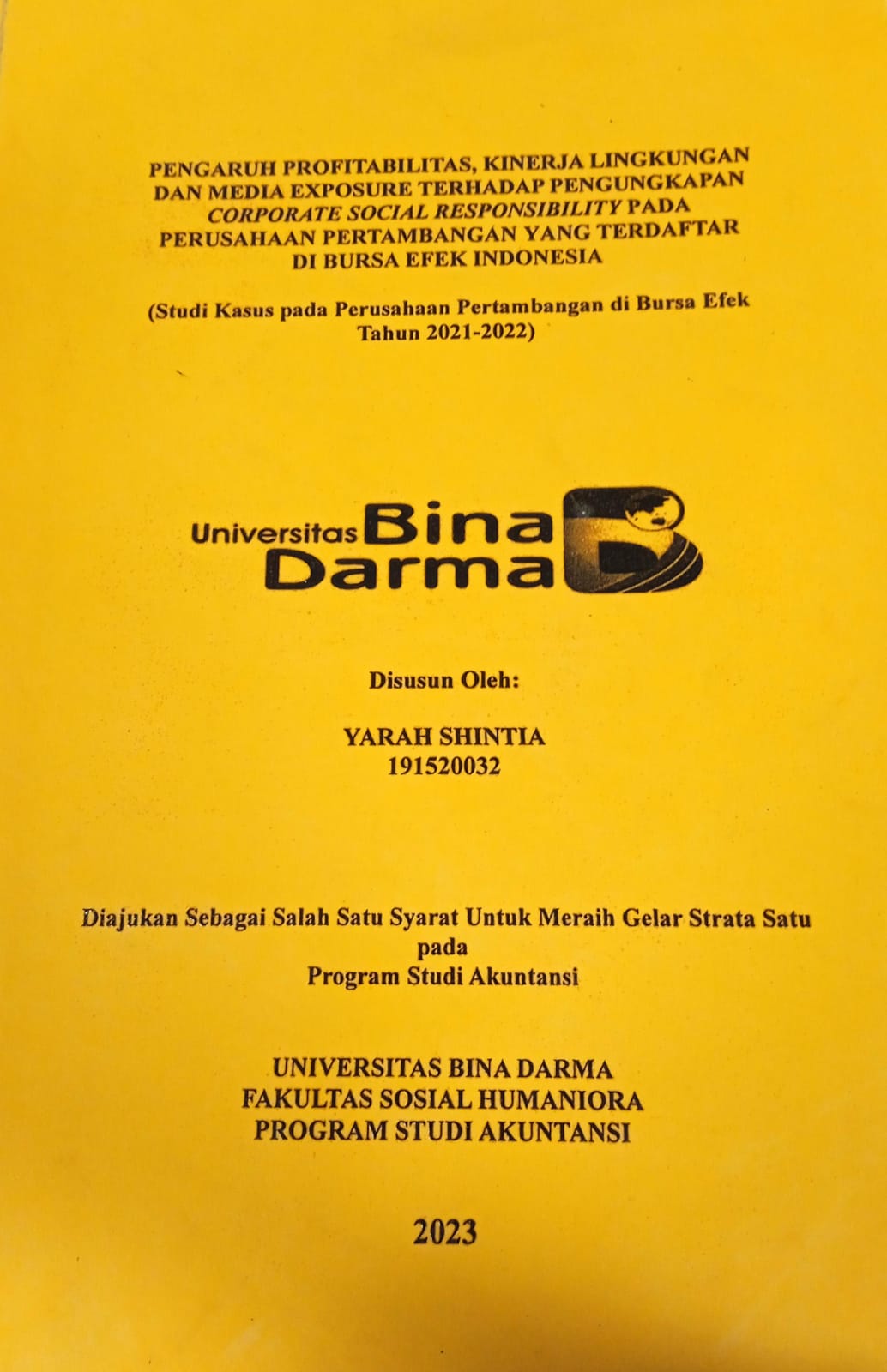 PENGARUH PROFITABILITAS, KINERJA LINGKUNGAN DAN MEDIA EXPOSURE TERHADAP PENGUNGKAPAN CORPORATE SOCIAL RESPONSIBILITY PADA PERUSAHAAN PERTAMBANGAN YANG TERDAFTAR DI BURSA EFEK INDONESIA

(Studi Kasus pada Perusahaan Pertambangan di Bursa Efek Tahun 2021-2022)

Universitas Bina Darma

Disusun Oleh:

YARAH SHINTIA
191520032

Diajukan Sebagai Salah Satu Syarat Untuk Meraih Gelar Strata Satu pada Program Studi Akuntansi

UNIVERSITAS BINA DARMA
FAKULTAS SOSIAL HUMANIORA
PROGRAM STUDI AKUNTANSI

2023